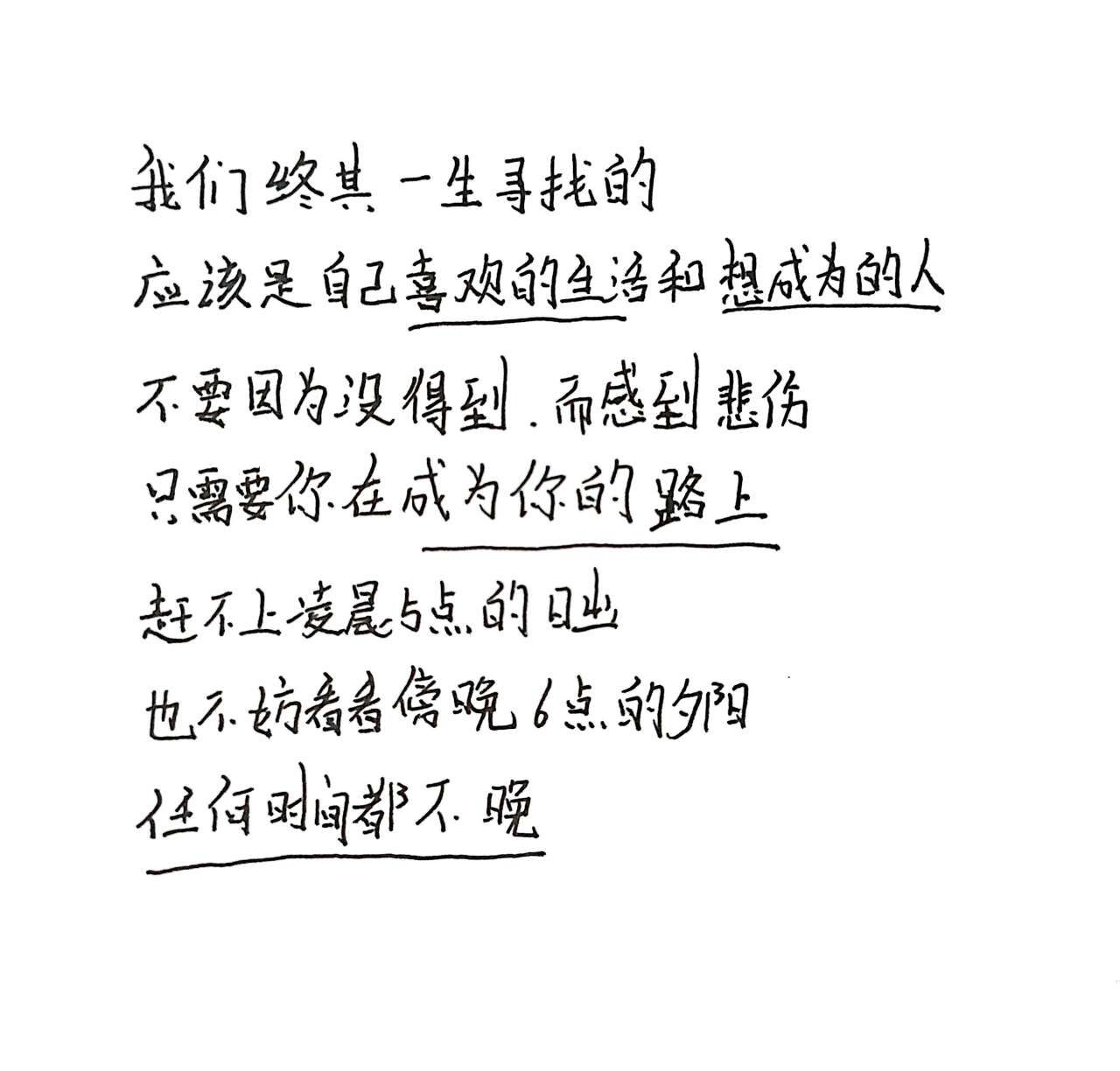 我们终其一生寻找的
应该是自己喜欢的生活和想成为的人

不要因为没得到.而感到悲伤
只需要你在成为你的路上

赶不上凌晨5点的日出
也不妨看看傍晚6点的夕阳
任何时间都不晚